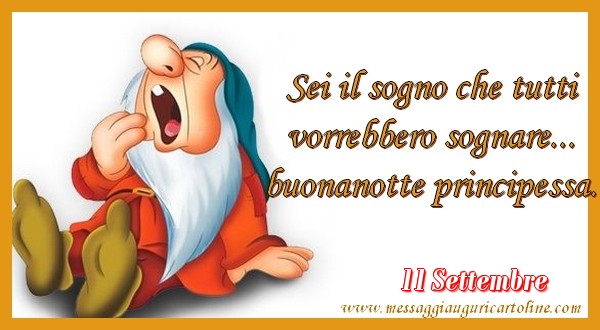 Sei il sogno che tutti vorrebbero sognare... buonanotte principessa.

11 Settembre

www.messaggiauguricartoline.com